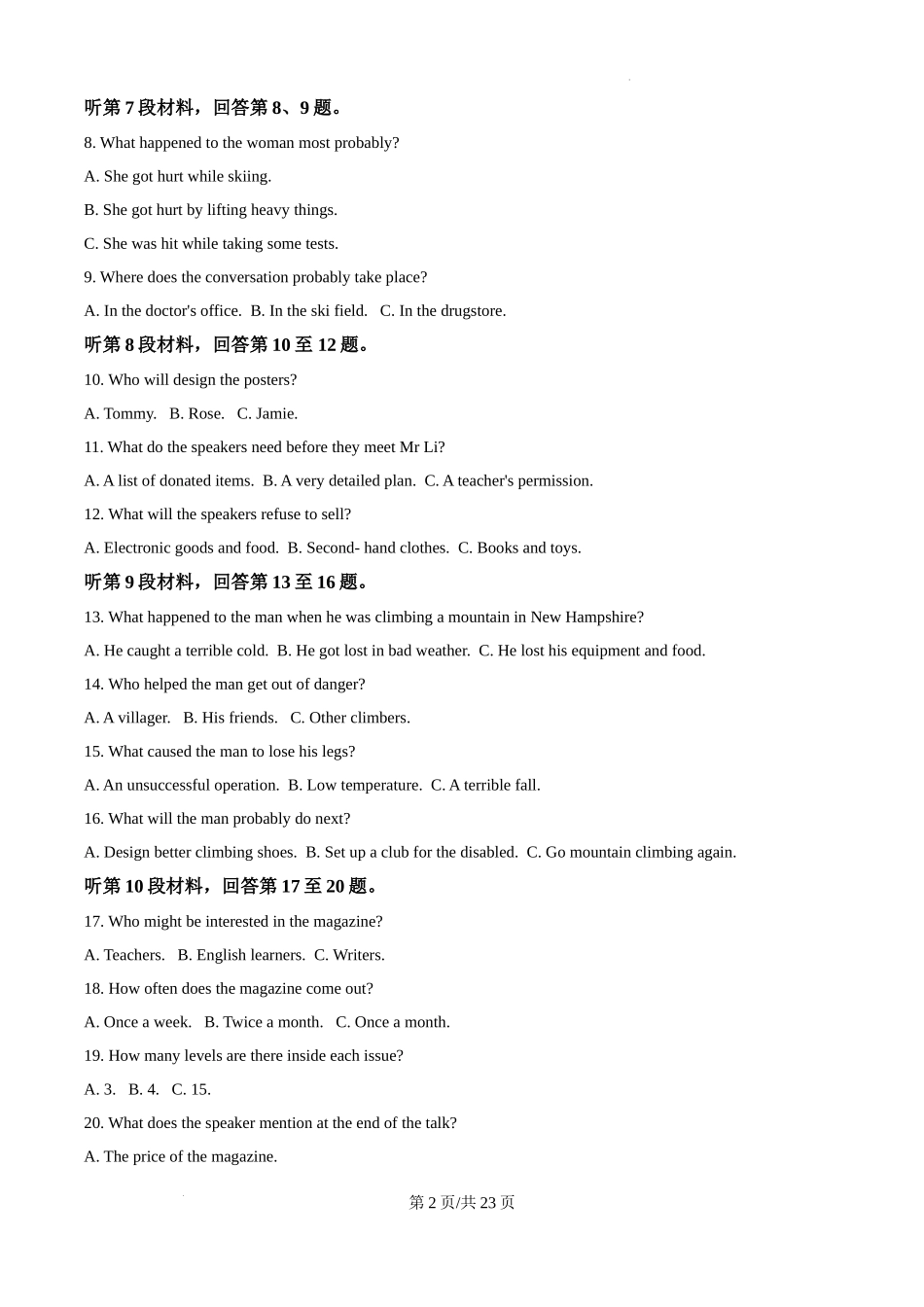 听第 7 段材料，回答第 8、9 题。

8. What happened to the woman most probably?

A. She got hurt while skiing.

B. She got hurt by lifting heavy things.

C. She was hit while taking some tests.

9. Where does the conversation probably take place?

A. In the doctor's office.  B. In the ski field.  C. In the drugstore.

听第 8 段材料，回答第 10 至 12 题。

10. Who will design the posters?

A. Tommy.  B. Rose.  C. Jamie.

11. What do the speakers need before they meet Mr Li?

A. A list of donated items.  B. A very detailed plan.  C. A teacher's permission.

12. What will the speakers refuse to sell?

A. Electronic goods and food.  B. Second- hand clothes.  C. Books and toys.

听第 9 段材料，回答第 13 至 16 题。

13. What happened to the man when he was climbing a mountain in New Hampshire?

A. He caught a terrible cold.  B. He got lost in bad weather.  C. He lost his equipment and food.

14. Who helped the man get out of danger?

A. A villager.  B. His friends.  C. Other climbers.

15. What caused the man to lose his legs?

A. An unsuccessful operation.  B. Low temperature.  C. A terrible fall.

16. What will the man probably do next?

A. Design better climbing shoes.  B. Set up a club for the disabled.  C. Go mountain climbing again.

听第 10 段材料，回答第 17 至 20 题。

17. Who might be interested in the magazine?

A. Teachers.  B. English learners.  C. Writers.

18. How often does the magazine come out?

A. Once a week.  B. Twice a month.  C. Once a month.

19. How many levels are there inside each issue?

A. 3.  B. 4.  C. 15.

20. What does the speaker mention at the end of the talk?

A. The price of the magazine.

第 2 页/共 23 页